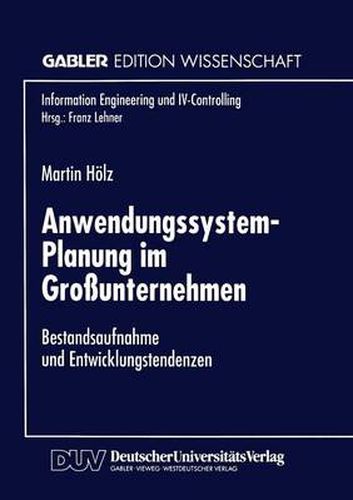 GABLER EDITION WISSENSCHAFT

Information Engineering und IV-Controlling
Hrsg.: Franz Lehner

Martin Hölz

Anwendungssystem-Planung im Großunternehmen

Bestandsaufnahme und Entwicklungstendenzen

DUV DeutscherUniversitätsVerlag
GABLER · VIEWEG · WESTDEUTSCHER VERLAG